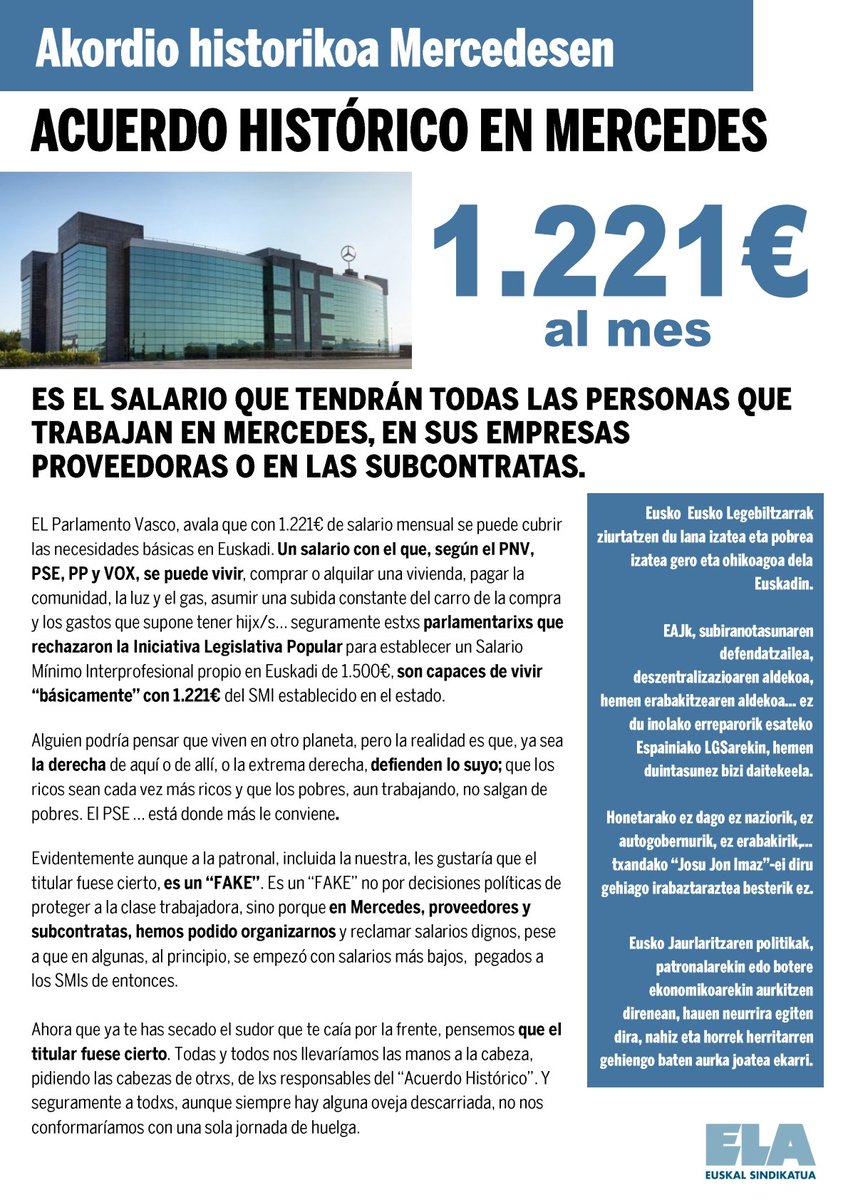 Akordio historikoa Mercedesen

ACUERDO HISTÓRICO EN MERCEDES

1.221€
al mes

ES EL SALARIO QUE TENDRÁN TODAS LAS PERSONAS QUE TRABAJAN EN MERCEDES, EN SUS EMPRESAS PROVEEDORAS O EN LAS SUBCONTRATAS.

EL Parlamento Vasco, avala que con 1.221€ de salario mensual se puede cubrir las necesidades básicas en Euskadi. Un salario con el que, según el PNV, PSE, PP y VOX, se puede vivir, comprar o alquilar una vivienda, pagar la comunidad, la luz y el gas, asumir una subida constante del carro de la compra y los gastos que supone tener hijx/s… seguramente estxs parlamentarixs que rechazaron la Iniciativa Legislativa Popular para establecer un Salario Mínimo Interprofesional propio en Euskadi de 1.500€, son capaces de vivir "básicamente" con 1.221€ del SMI establecido en el estado.

Alguien podría pensar que viven en otro planeta, pero la realidad es que, ya sea la derecha de aquí o de allí, o la extrema derecha, defienden lo suyo; que los ricos sean cada vez más ricos y que los pobres, aun trabajando, no salgan de pobres. El PSE … está donde más le conviene.

Evidentemente aunque a la patronal, incluida la nuestra, les gustaría que el titular fuese cierto, es un "FAKE". Es un "FAKE" no por decisiones políticas de proteger a la clase trabajadora, sino porque en Mercedes, proveedores y subcontratas, hemos podido organizarnos y reclamar salarios dignos, pese a que en algunas, al principio, se empezó con salarios más bajos, pegados a los SMIs de entonces.

Ahora que ya te has secado el sudor que te caía por la frente, pensemos que el titular fuese cierto. Todas y todos nos llevaríamos las manos a la cabeza, pidiendo las cabezas de otrxs, de lxs responsables del "Acuerdo Histórico". Y seguramente a todxs, aunque siempre hay alguna oveja descarriada, no nos conformaríamos con una sola jornada de huelga.

Eusko Eusko Legebiltzarrak ziurtatzen du lana izatea eta pobrea izatea gero eta ohikoagoa dela Euskadin.

EAJk, subiranotasunaren defendatzailea, deszentralizazioaren aldekoa, hemen erabakitzearen aldekoa… ez du inolako erreparorik esateko Espainiako LGSarekin, hemen duintasunez bizi daitekeela.

Honetarako ez dago ez naziorik, ez autogobernurik, ez erabakirik,… txandako "Josu Jon Imaz"-ei diru gehiago irabaztaraztea besterik ez.

Eusko Jaurlaritzaren politikak, patronalarekin edo botere ekonomikoarekin aurkitzen direnean, hauen neurrira egiten dira, nahiz eta horrek herritarren gehiengo baten aurka joatea ekarri.

ELA
EUSKAL SINDIKATUA